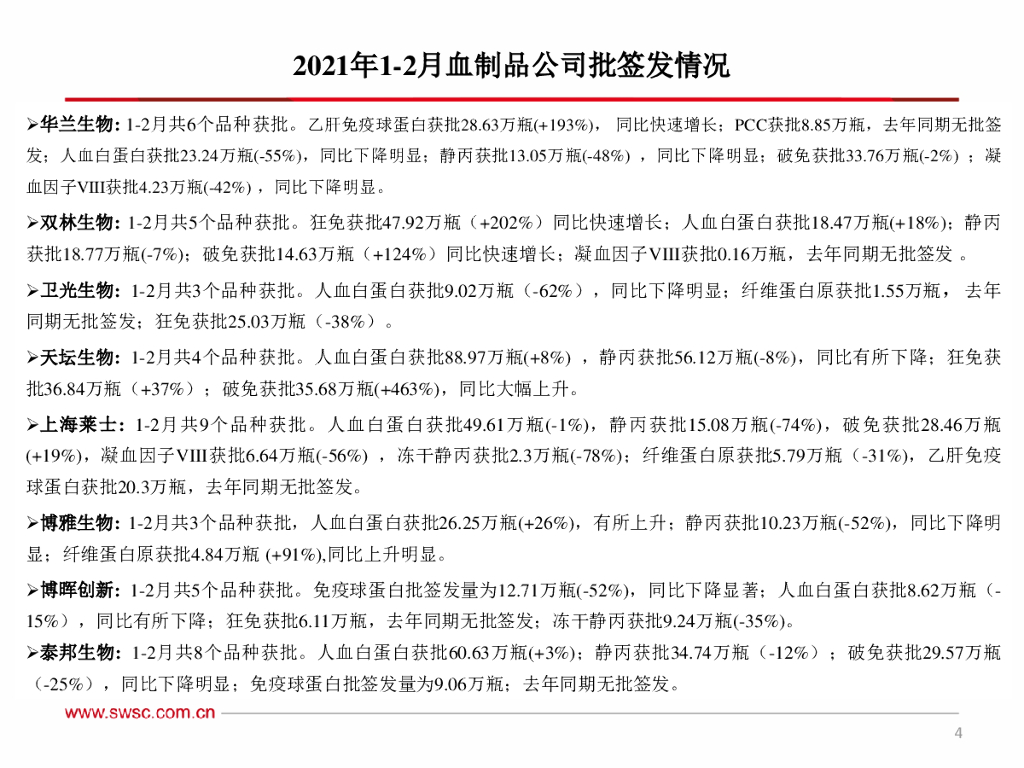 2021年1-2月血制品公司批签发情况

➢华兰生物: 1-2月共6个品种获批。乙肝免疫球蛋白获批28.63万瓶(+193%)，同比快速增长；PCC获批8.85万瓶，去年同期无批签发；人血白蛋白获批23.24万瓶(-55%)，同比下降明显；静丙获批13.05万瓶(-48%)，同比下降明显；破免获批33.76万瓶(-2%)；凝血因子VIII获批4.23万瓶(-42%)，同比下降明显。

➢双林生物: 1-2月共5个品种获批。狂免获批47.92万瓶（+202%）同比快速增长；人血白蛋白获批18.47万瓶(+18%)；静丙获批18.77万瓶(-7%)；破免获批14.63万瓶（+124%）同比快速增长；凝血因子VIII获批0.16万瓶，去年同期无批签发 。

➢卫光生物: 1-2月共3个品种获批。人血白蛋白获批9.02万瓶（-62%），同比下降明显；纤维蛋白原获批1.55万瓶，去年同期无批签发；狂免获批25.03万瓶（-38%）。

➢天坛生物: 1-2月共4个品种获批。人血白蛋白获批88.97万瓶(+8%)，静丙获批56.12万瓶(-8%)，同比有所下降；狂免获批36.84万瓶（+37%）；破免获批35.68万瓶(+463%)，同比大幅上升。

➢上海莱士: 1-2月共9个品种获批。人血白蛋白获批49.61万瓶(-1%)，静丙获批15.08万瓶(-74%)，破免获批28.46万瓶(+19%)，凝血因子VIII获批6.64万瓶(-56%)，冻干静丙获批2.3万瓶(-78%)；纤维蛋白原获批5.79万瓶（-31%)，乙肝免疫球蛋白获批20.3万瓶，去年同期无批签发。

➢博雅生物: 1-2月共3个品种获批，人血白蛋白获批26.25万瓶(+26%)，有所上升；静丙获批10.23万瓶(-52%)，同比下降明显；纤维蛋白原获批4.84万瓶 (+91%),同比上升明显。

➢博晖创新: 1-2月共5个品种获批。免疫球蛋白批签发量为12.71万瓶(-52%)，同比下降显著；人血白蛋白获批8.62万瓶（-15%），同比有所下降；狂免获批6.11万瓶，去年同期无批签发；冻干静丙获批9.24万瓶(-35%)。

➢泰邦生物: 1-2月共8个品种获批。人血白蛋白获批60.63万瓶(+3%)；静丙获批34.74万瓶（-12%）；破免获批29.57万瓶（-25%），同比下降明显；免疫球蛋白批签发量为9.06万瓶；去年同期无批签发。

www.swsc.com.cn

4